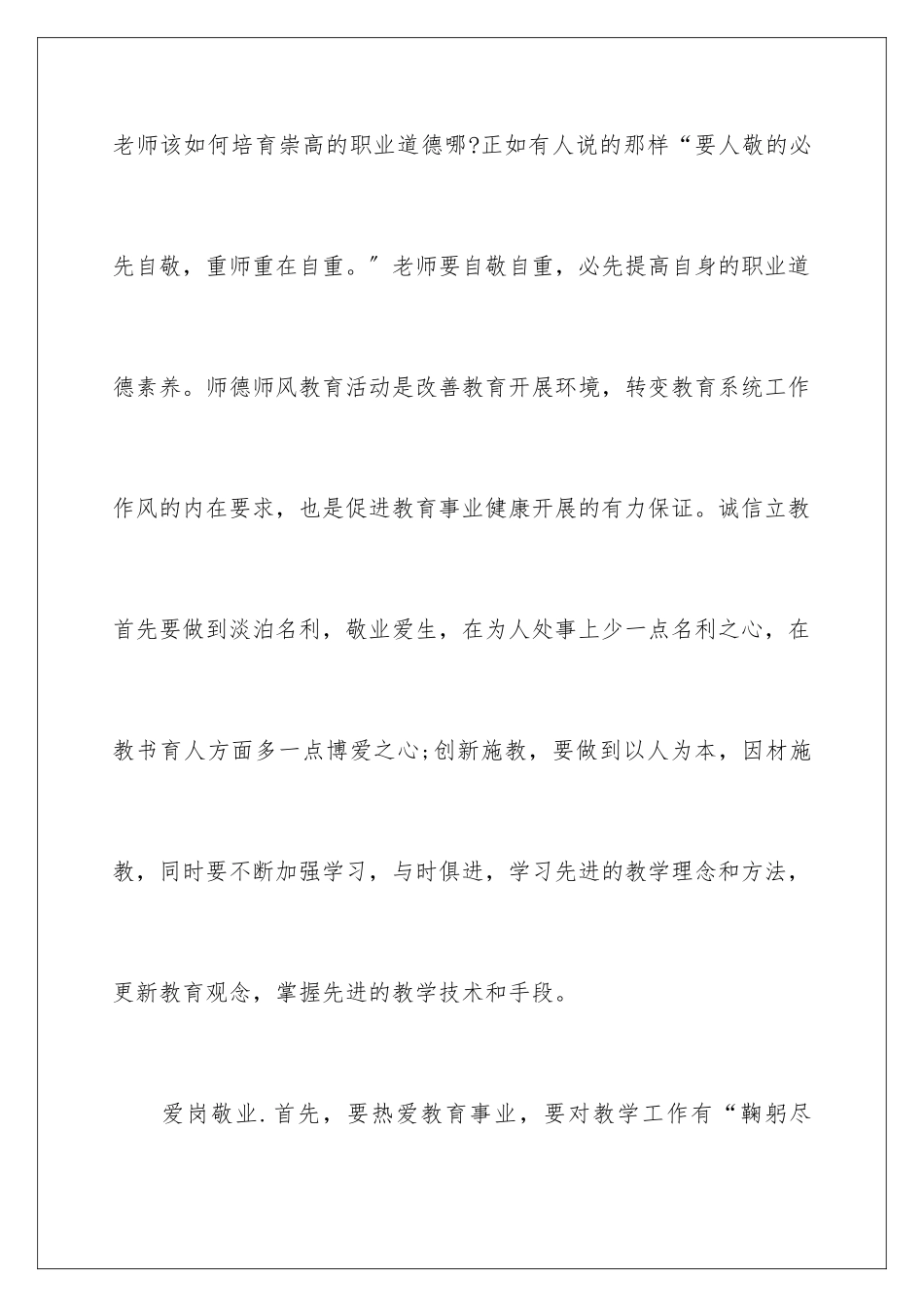 老师该如何培育崇高的职业道德哪?正如有人说的那样“要人敬的必先自敬，重师重在自重。”老师要自敬自重，必先提高自身的职业道德素养。师德师风教育活动是改善教育开展环境，转变教育系统工作作风的内在要求，也是促进教育事业健康开展的有力保证。诚信立教首先要做到淡泊名利，敬业爱生，在为人处事上少一点名利之心，在教书育人方面多一点博爱之心;创新施教，要做到以人为本，因材施教，同时要不断加强学习，与时俱进，学习先进的教学理念和方法，更新教育观念，掌握先进的教学技术和手段。

爱岗敬业.首先，要热爱教育事业，要对教学工作有“鞠躬尽